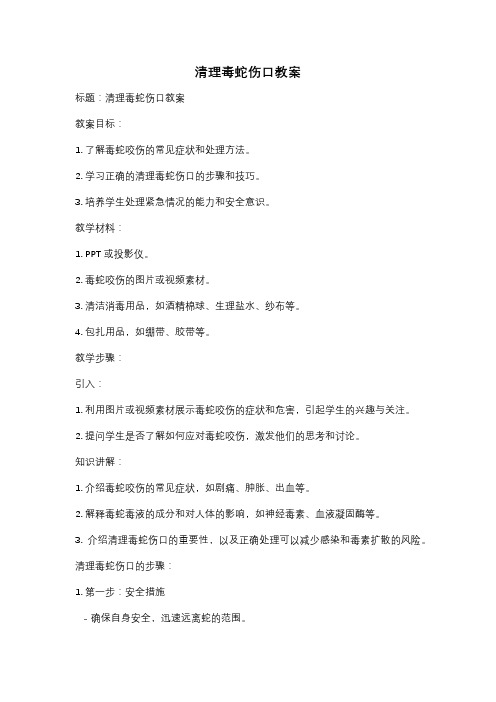 清理毒蛇伤口教案

标题：清理毒蛇伤口教案

教案目标：

1. 了解毒蛇咬伤的常见症状和处理方法。

2. 学习正确的清理毒蛇伤口的步骤和技巧。

3. 培养学生处理紧急情况的能力和安全意识。

教学材料：

1. PPT 或投影仪。

2. 毒蛇咬伤的图片或视频素材。

3. 清洁消毒用品，如酒精棉球、生理盐水、纱布等。

4. 包扎用品，如绷带、胶带等。

教学步骤：

引入：

1. 利用图片或视频素材展示毒蛇咬伤的症状和危害，引起学生的兴趣与关注。

2. 提问学生是否了解如何应对毒蛇咬伤，激发他们的思考和讨论。

知识讲解：

1. 介绍毒蛇咬伤的常见症状，如剧痛、肿胀、出血等。

2. 解释毒蛇毒液的成分和对人体的影响，如神经毒素、血液凝固酶等。

3. 介绍清理毒蛇伤口的重要性，以及正确处理可以减少感染和毒素扩散的风险。

清理毒蛇伤口的步骤：

1. 第一步：安全措施

- 确保自身安全，迅速远离蛇的范围。